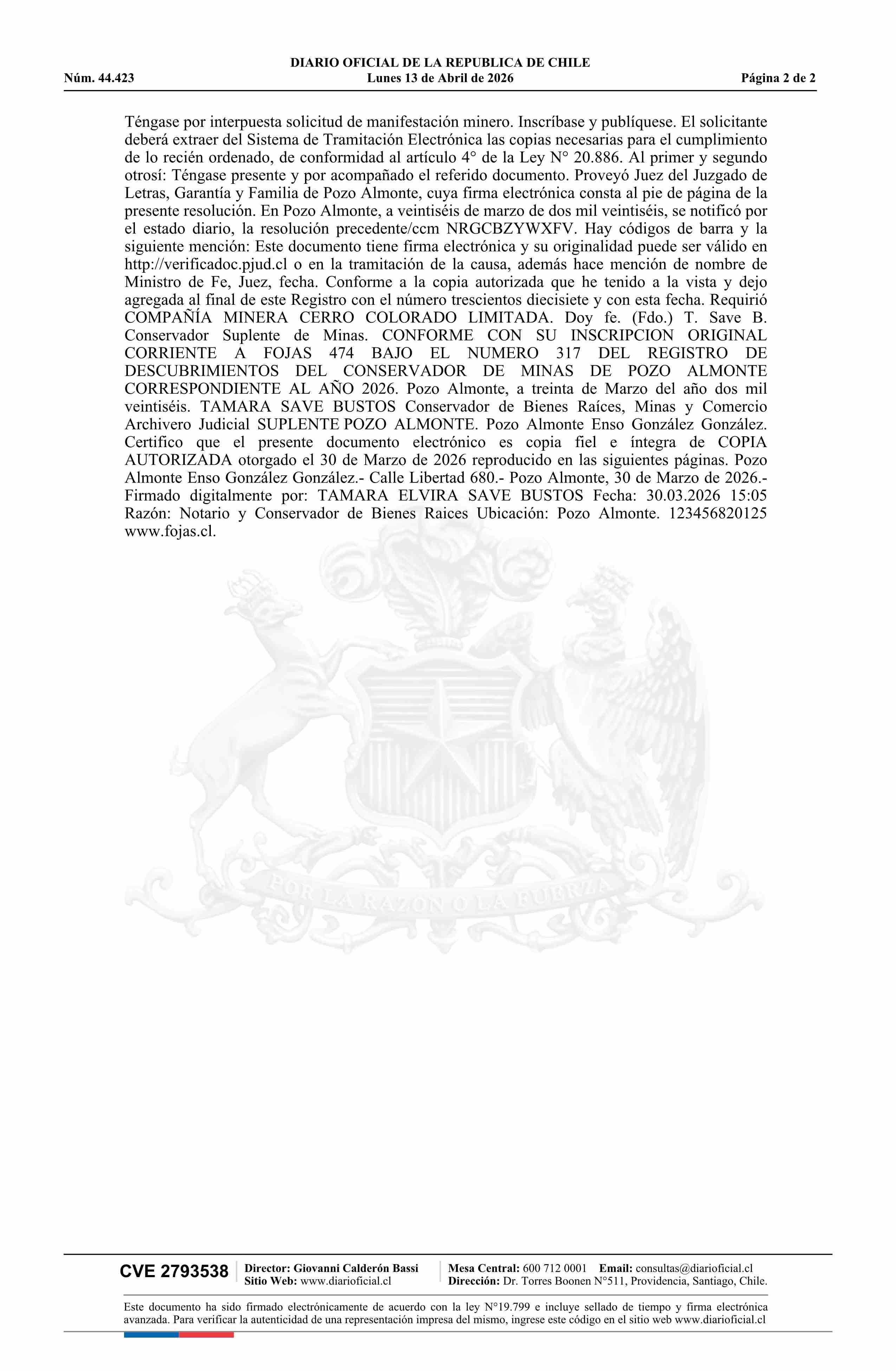 DIARIO OFICIAL DE LA REPUBLICA DE CHILE
Núm. 44.423 Lunes 13 de Abril de 2026 Página 2 de 2

Téngase por interpuesta solicitud de manifestación minero. Inscríbase y publíquese. El solicitante deberá extraer del Sistema de Tramitación Electrónica las copias necesarias para el cumplimiento de lo recién ordenado, de conformidad al artículo 4° de la Ley N° 20.886. Al primer y segundo otrosí: Téngase presente y por acompañado el referido documento. Proveyó Juez del Juzgado de Letras, Garantía y Familia de Pozo Almonte, cuya firma electrónica consta al pie de página de la presente resolución. En Pozo Almonte, a veintiséis de marzo de dos mil veintiséis, se notificó por el estado diario, la resolución precedente/ccm NRGCBZYWXFV. Hay códigos de barra y la siguiente mención: Este documento tiene firma electrónica y su originalidad puede ser válido en http://verificadoc.pjud.cl o en la tramitación de la causa, además hace mención de nombre de Ministro de Fe, Juez, fecha. Conforme a la copia autorizada que he tenido a la vista y dejo agregada al final de este Registro con el número trescientos diecisiete y con esta fecha. Requirió COMPAÑÍA MINERA CERRO COLORADO LIMITADA. Doy fe. (Fdo.) T. Save B. Conservador Suplente de Minas. CONFORME CON SU INSCRIPCION ORIGINAL CORRIENTE A FOJAS 474 BAJO EL NUMERO 317 DEL REGISTRO DE DESCUBRIMIENTOS DEL CONSERVADOR DE MINAS DE POZO ALMONTE CORRESPONDIENTE AL AÑO 2026. Pozo Almonte, a treinta de Marzo del año dos mil veintiséis. TAMARA SAVE BUSTOS Conservador de Bienes Raíces, Minas y Comercio Archivero Judicial SUPLENTE POZO ALMONTE. Pozo Almonte Enso González González. Certifico que el presente documento electrónico es copia fiel e íntegra de COPIA AUTORIZADA otorgado el 30 de Marzo de 2026 reproducido en las siguientes páginas. Pozo Almonte Enso González González.- Calle Libertad 680.- Pozo Almonte, 30 de Marzo de 2026.- Firmado digitalmente por: TAMARA ELVIRA SAVE BUSTOS Fecha: 30.03.2026 15:05 Razón: Notario y Conservador de Bienes Raices Ubicación: Pozo Almonte. 123456820125 www.fojas.cl.

POR LA RAZON O LA FUERZA

CVE 2793538 Director: Giovanni Calderón Bassi Sitio Web: www.diarioficial.cl Mesa Central: 600 712 0001 Email: consultas@diarioficial.cl Dirección: Dr. Torres Boonen N°511, Providencia, Santiago, Chile.

Este documento ha sido firmado electrónicamente de acuerdo con la ley N°19.799 e incluye sellado de tiempo y firma electrónica avanzada. Para verificar la autenticidad de una representación impresa del mismo, ingrese este código en el sitio web www.diarioficial.cl